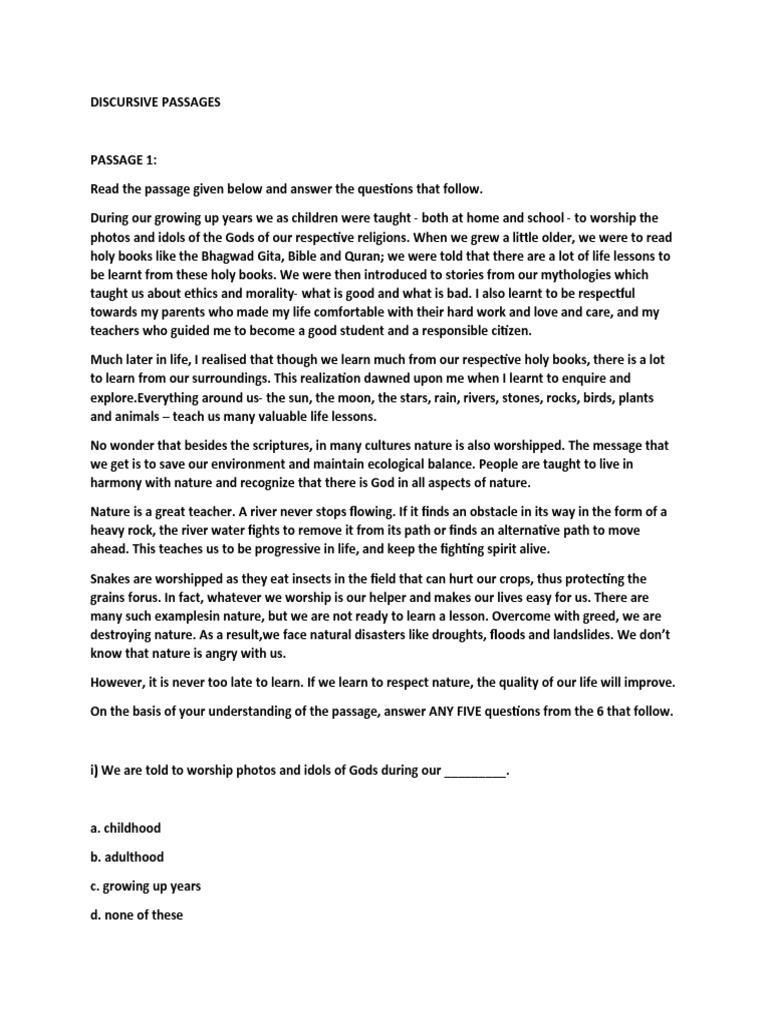 DISCURSIVE PASSAGES

PASSAGE 1:

Read the passage given below and answer the questions that follow.

During our growing up years we as children were taught - both at home and school - to worship the photos and idols of the Gods of our respective religions. When we grew a little older, we were to read holy books like the Bhagwad Gita, Bible and Quran; we were told that there are a lot of life lessons to be learnt from these holy books. We were then introduced to stories from our mythologies which taught us about ethics and morality- what is good and what is bad. I also learnt to be respectful towards my parents who made my life comfortable with their hard work and love and care, and my teachers who guided me to become a good student and a responsible citizen.

Much later in life, I realised that though we learn much from our respective holy books, there is a lot to learn from our surroundings. This realization dawned upon me when I learnt to enquire and explore.Everything around us- the sun, the moon, the stars, rain, rivers, stones, rocks, birds, plants and animals – teach us many valuable life lessons.

No wonder that besides the scriptures, in many cultures nature is also worshipped. The message that we get is to save our environment and maintain ecological balance. People are taught to live in harmony with nature and recognize that there is God in all aspects of nature.

Nature is a great teacher. A river never stops flowing. If it finds an obstacle in its way in the form of a heavy rock, the river water fights to remove it from its path or finds an alternative path to move ahead. This teaches us to be progressive in life, and keep the fighting spirit alive.

Snakes are worshipped as they eat insects in the field that can hurt our crops, thus protecting the grains forus. In fact, whatever we worship is our helper and makes our lives easy for us. There are many such examplesin nature, but we are not ready to learn a lesson. Overcome with greed, we are destroying nature. As a result,we face natural disasters like droughts, floods and landslides. We don't know that nature is angry with us.

However, it is never too late to learn. If we learn to respect nature, the quality of our life will improve.

On the basis of your understanding of the passage, answer ANY FIVE questions from the 6 that follow.

i) We are told to worship photos and idols of Gods during our _________.

a. childhood

b. adulthood

c. growing up years

d. none of these